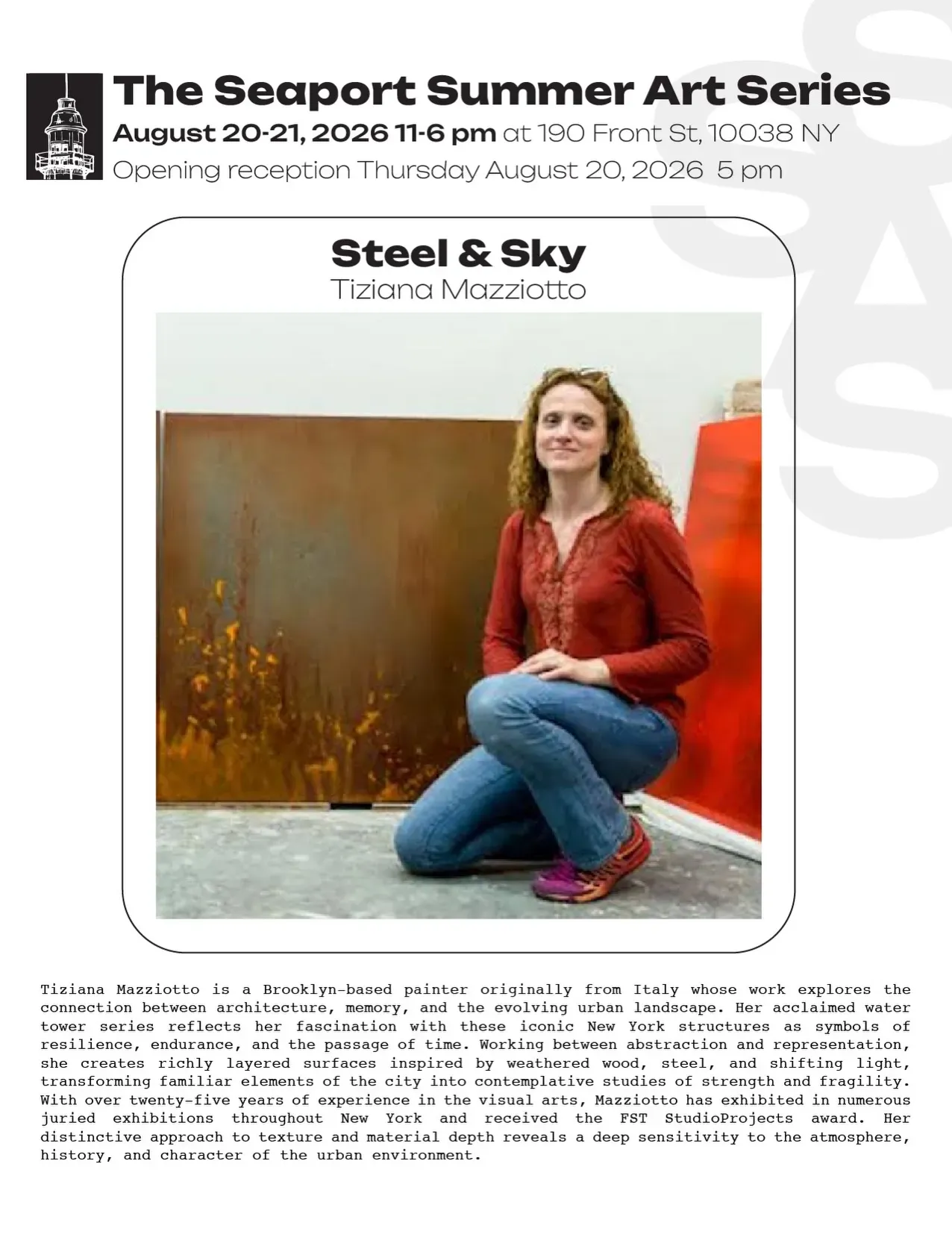 The Seaport Summer Art Series
August 20-21, 2026 11-6 pm at 190 Front St, 10038 NY
Opening reception Thursday August 20, 2026 5 pm

Steel & Sky
Tiziana Mazziotto

Tiziana Mazziotto is a Brooklyn-based painter originally from Italy whose work explores the connection between architecture, memory, and the evolving urban landscape. Her acclaimed water tower series reflects her fascination with these iconic New York structures as symbols of resilience, endurance, and the passage of time. Working between abstraction and representation, she creates richly layered surfaces inspired by weathered wood, steel, and shifting light, transforming familiar elements of the city into contemplative studies of strength and fragility. With over twenty-five years of experience in the visual arts, Mazziotto has exhibited in numerous juried exhibitions throughout New York and received the FST StudioProjects award. Her distinctive approach to texture and material depth reveals a deep sensitivity to the atmosphere, history, and character of the urban environment.